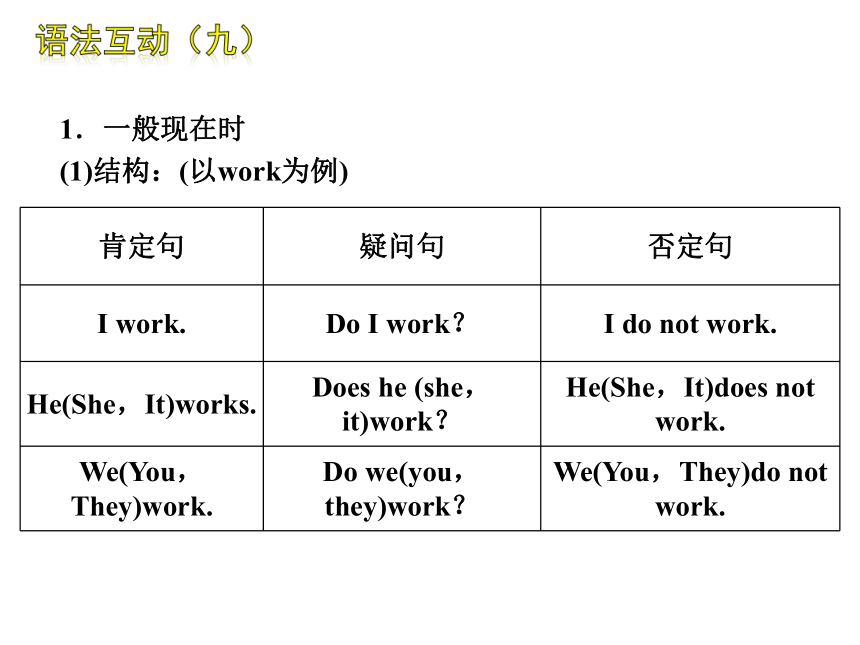 语法互动（九）

1．一般现在时
(1)结构：(以work为例)

| 肯定句 | 疑问句 | 否定句 |
|---|---|---|
| I work. | Do I work？ | I do not work. |
| He(She，It)works. | Does he (she，it)work？ | He(She，It)does not work. |
| We(You，They)work. | Do we(you，they)work？ | We(You，They)do not work. |